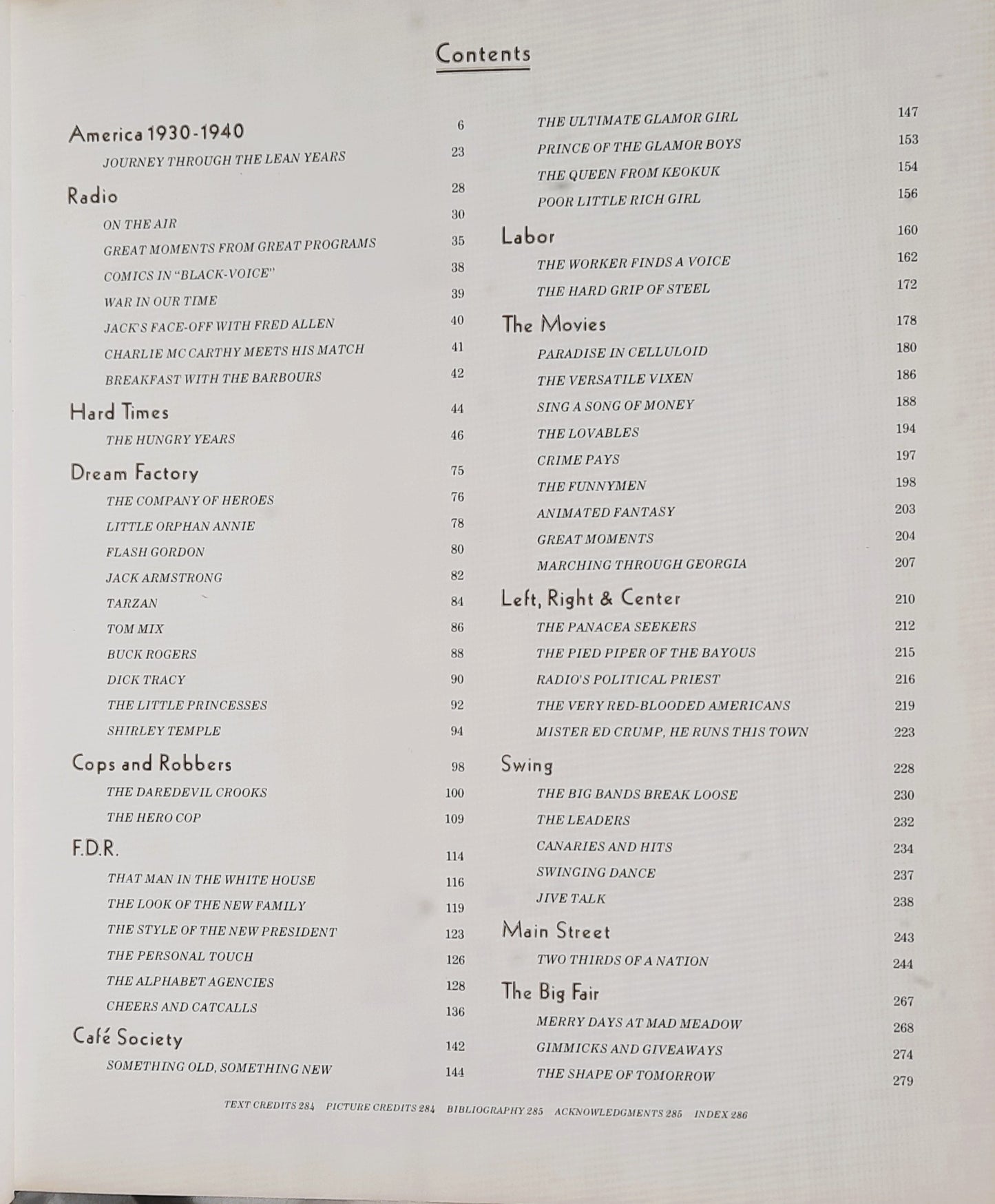 Contents

America 1930-1940 6
JOURNEY THROUGH THE LEAN YEARS 23

Radio 28
ON THE AIR 30
GREAT MOMENTS FROM GREAT PROGRAMS 35
COMICS IN "BLACK-VOICE" 38
WAR IN OUR TIME 39
JACK'S FACE-OFF WITH FRED ALLEN 40
CHARLIE MC CARTHY MEETS HIS MATCH 41
BREAKFAST WITH THE BARBOURS 42

Hard Times 44
THE HUNGRY YEARS 46

Dream Factory 75
THE COMPANY OF HEROES 76
LITTLE ORPHAN ANNIE 78
FLASH GORDON 80
JACK ARMSTRONG 82
TARZAN 84
TOM MIX 86
BUCK ROGERS 88
DICK TRACY 90
THE LITTLE PRINCESSES 92
SHIRLEY TEMPLE 94

Cops and Robbers 98
THE DAREDEVIL CROOKS 100
THE HERO COP 109

F.D.R. 114
THAT MAN IN THE WHITE HOUSE 116
THE LOOK OF THE NEW FAMILY 119
THE STYLE OF THE NEW PRESIDENT 123
THE PERSONAL TOUCH 126
THE ALPHABET AGENCIES 128
CHEERS AND CATCALLS 136

Café Society 142
SOMETHING OLD, SOMETHING NEW 144

THE ULTIMATE GLAMOR GIRL 147
PRINCE OF THE GLAMOR BOYS 153
THE QUEEN FROM KEOKUK 154
POOR LITTLE RICH GIRL 156

Labor 160
THE WORKER FINDS A VOICE 162
THE HARD GRIP OF STEEL 172

The Movies 178
PARADISE IN CELLULOID 180
THE VERSATILE VIXEN 186
SING A SONG OF MONEY 188
THE LOVABLES 194
CRIME PAYS 197
THE FUNNYMEN 198
ANIMATED FANTASY 203
GREAT MOMENTS 204
MARCHING THROUGH GEORGIA 207

Left, Right & Center 210
THE PANACEA SEEKERS 212
THE PIED PIPER OF THE BAYOUS 215
RADIO'S POLITICAL PRIEST 216
THE VERY RED-BLOODED AMERICANS 219
MISTER ED CRUMP, HE RUNS THIS TOWN 223

Swing 228
THE BIG BANDS BREAK LOOSE 230
THE LEADERS 232
CANARIES AND HITS 234
SWINGING DANCE 237
JIVE TALK 238

Main Street 243
TWO THIRDS OF A NATION 244

The Big Fair 267
MERRY DAYS AT MAD MEADOW 268
GIMMICKS AND GIVEAWAYS 274
THE SHAPE OF TOMORROW 279

TEXT CREDITS 284 PICTURE CREDITS 284 BIBLIOGRAPHY 285 ACKNOWLEDGMENTS 285 INDEX 286